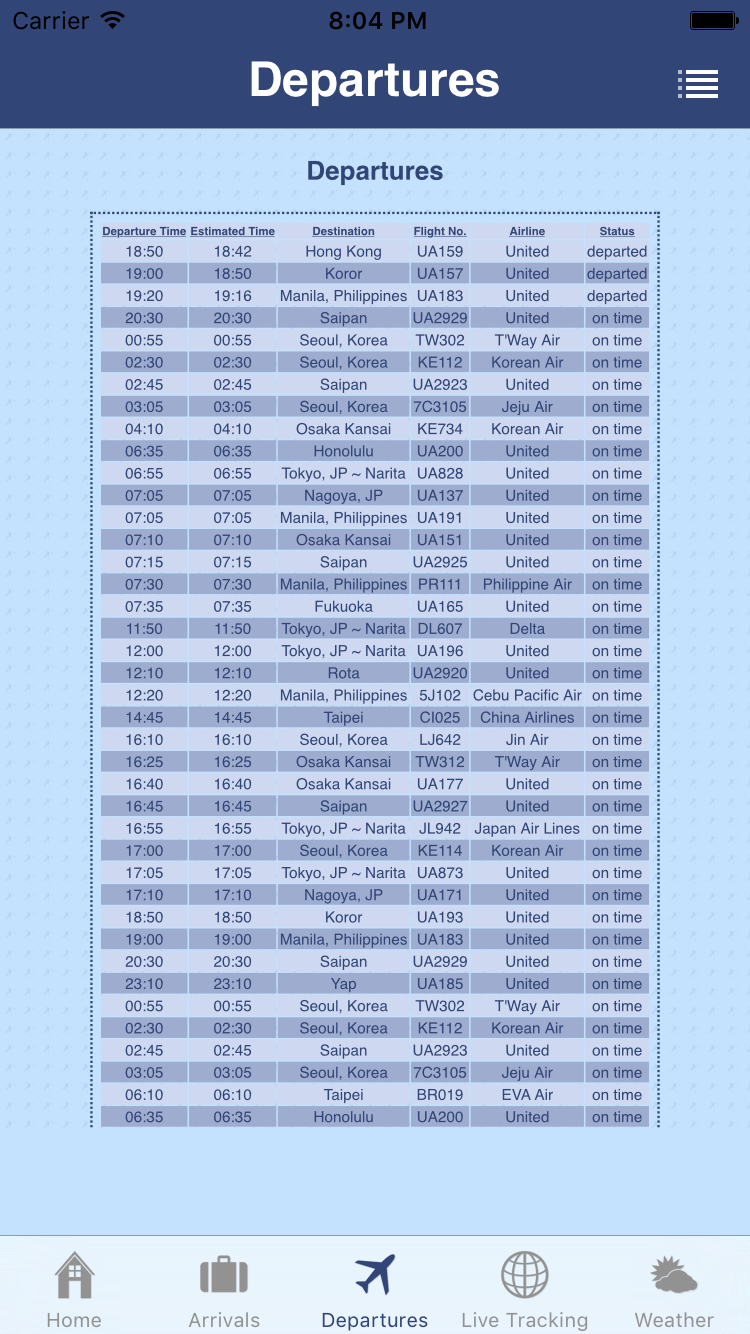 Carrier 8:04 PM

Departures

Departures

| Departure Time | Estimated Time | Destination | Flight No. | Airline | Status |
|---|---|---|---|---|---|
| 18:50 | 18:42 | Hong Kong | UA159 | United | departed |
| 19:00 | 18:50 | Koror | UA157 | United | departed |
| 19:20 | 19:16 | Manila, Philippines | UA183 | United | departed |
| 20:30 | 20:30 | Saipan | UA2929 | United | on time |
| 00:55 | 00:55 | Seoul, Korea | TW302 | T'Way Air | on time |
| 02:30 | 02:30 | Seoul, Korea | KE112 | Korean Air | on time |
| 02:45 | 02:45 | Saipan | UA2923 | United | on time |
| 03:05 | 03:05 | Seoul, Korea | 7C3105 | Jeju Air | on time |
| 04:10 | 04:10 | Osaka Kansai | KE734 | Korean Air | on time |
| 06:35 | 06:35 | Honolulu | UA200 | United | on time |
| 06:55 | 06:55 | Tokyo, JP ~ Narita | UA828 | United | on time |
| 07:05 | 07:05 | Nagoya, JP | UA137 | United | on time |
| 07:05 | 07:05 | Manila, Philippines | UA191 | United | on time |
| 07:10 | 07:10 | Osaka Kansai | UA151 | United | on time |
| 07:15 | 07:15 | Saipan | UA2925 | United | on time |
| 07:30 | 07:30 | Manila, Philippines | PR111 | Philippine Air | on time |
| 07:35 | 07:35 | Fukuoka | UA165 | United | on time |
| 11:50 | 11:50 | Tokyo, JP ~ Narita | DL607 | Delta | on time |
| 12:00 | 12:00 | Tokyo, JP ~ Narita | UA196 | United | on time |
| 12:10 | 12:10 | Rota | UA2920 | United | on time |
| 12:20 | 12:20 | Manila, Philippines | 5J102 | Cebu Pacific Air | on time |
| 14:45 | 14:45 | Taipei | CI025 | China Airlines | on time |
| 16:10 | 16:10 | Seoul, Korea | LJ642 | Jin Air | on time |
| 16:25 | 16:25 | Osaka Kansai | TW312 | T'Way Air | on time |
| 16:40 | 16:40 | Osaka Kansai | UA177 | United | on time |
| 16:45 | 16:45 | Saipan | UA2927 | United | on time |
| 16:55 | 16:55 | Tokyo, JP ~ Narita | JL942 | Japan Air Lines | on time |
| 17:00 | 17:00 | Seoul, Korea | KE114 | Korean Air | on time |
| 17:05 | 17:05 | Tokyo, JP ~ Narita | UA873 | United | on time |
| 17:10 | 17:10 | Nagoya, JP | UA171 | United | on time |
| 18:50 | 18:50 | Koror | UA193 | United | on time |
| 19:00 | 19:00 | Manila, Philippines | UA183 | United | on time |
| 20:30 | 20:30 | Saipan | UA2929 | United | on time |
| 23:10 | 23:10 | Yap | UA185 | United | on time |
| 00:55 | 00:55 | Seoul, Korea | TW302 | T'Way Air | on time |
| 02:30 | 02:30 | Seoul, Korea | KE112 | Korean Air | on time |
| 02:45 | 02:45 | Saipan | UA2923 | United | on time |
| 03:05 | 03:05 | Seoul, Korea | 7C3105 | Jeju Air | on time |
| 06:10 | 06:10 | Taipei | BR019 | EVA Air | on time |
| 06:35 | 06:35 | Honolulu | UA200 | United | on time |

Home Arrivals Departures Live Tracking Weather